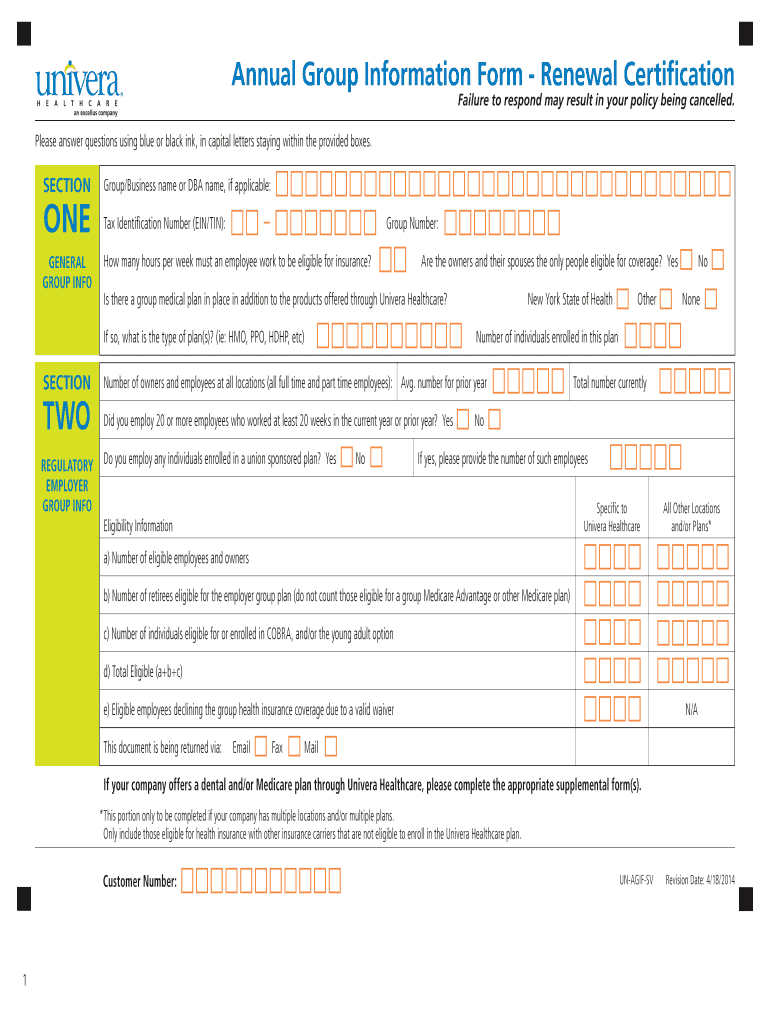 univera
HEALTHCARE
an excellus company

Annual Group Information Form - Renewal Certification
Failure to respond may result in your policy being cancelled.

Please answer questions using blue or black ink, in capital letters staying within the provided boxes.

SECTION ONE
GENERAL GROUP INFO

Group/Business name or DBA name, if applicable:

Tax Identification Number (EIN/TIN): - Group Number:

How many hours per week must an employee work to be eligible for insurance? Are the owners and their spouses the only people eligible for coverage? Yes No

Is there a group medical plan in place in addition to the products offered through Univera Healthcare? New York State of Health Other None

If so, what is the type of plan(s)? (ie: HMO, PPO, HDHP, etc) Number of individuals enrolled in this plan

SECTION TWO
REGULATORY EMPLOYER GROUP INFO

Number of owners and employees at all locations (all full time and part time employees): Avg. number for prior year Total number currently

Did you employ 20 or more employees who worked at least 20 weeks in the current year or prior year? Yes No

Do you employ any individuals enrolled in a union sponsored plan? Yes No If yes, please provide the number of such employees

| Eligibility Information | Specific to Univera Healthcare | All Other Locations and/or Plans* |
|---|---|---|
| a) Number of eligible employees and owners | | |
| b) Number of retirees eligible for the employer group plan (do not count those eligible for a group Medicare Advantage or other Medicare plan) | | |
| c) Number of individuals eligible for or enrolled in COBRA, and/or the young adult option | | |
| d) Total Eligible (a+b+c) | | |
| e) Eligible employees declining the group health insurance coverage due to a valid waiver | | N/A |

This document is being returned via: Email Fax Mail

If your company offers a dental and/or Medicare plan through Univera Healthcare, please complete the appropriate supplemental form(s).

*This portion only to be completed if your company has multiple locations and/or multiple plans.
Only include those eligible for health insurance with other insurance carriers that are not eligible to enroll in the Univera Healthcare plan.

Customer Number:

UN-AGIF-SV Revision Date: 4/18/2014

1